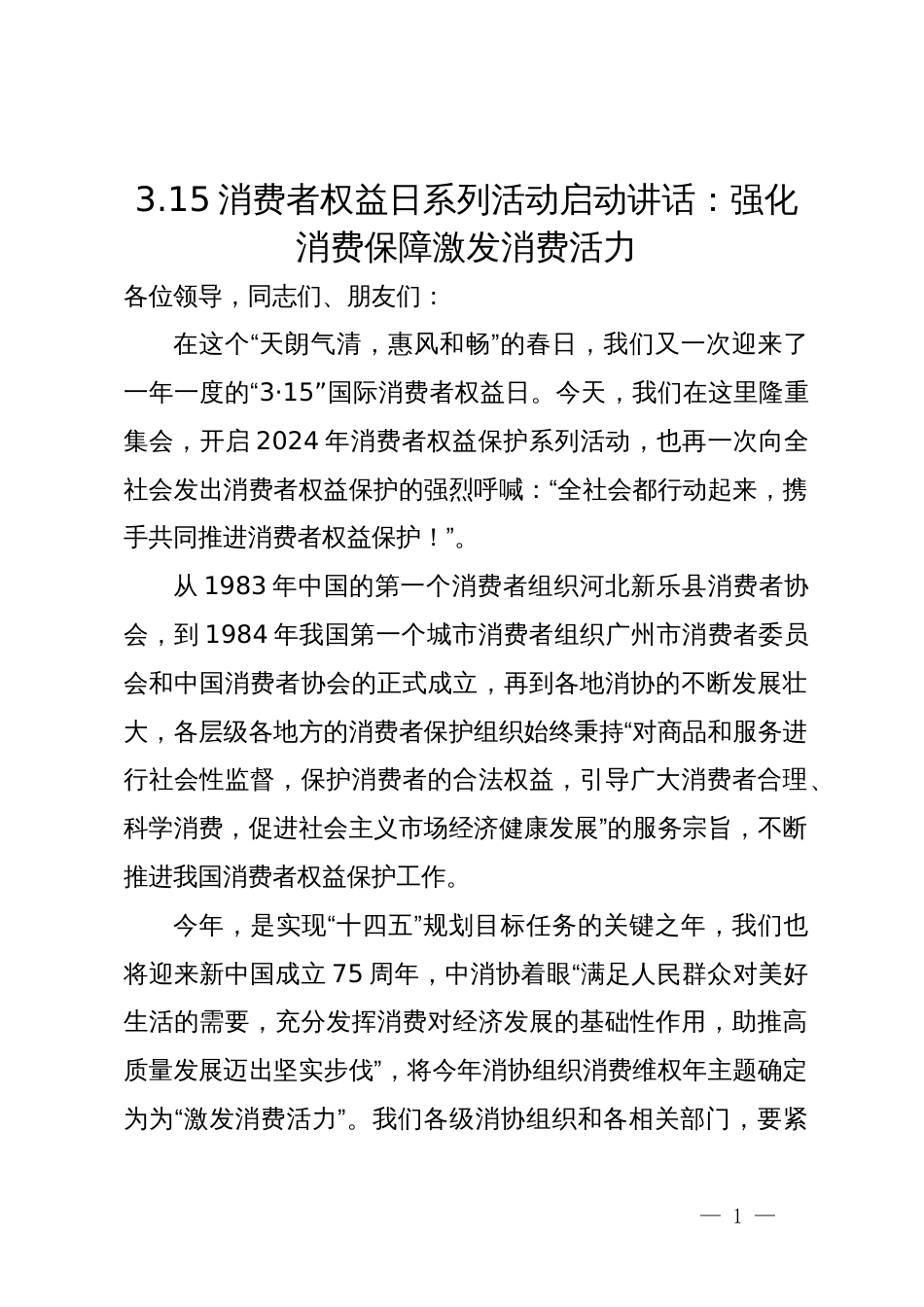 3.15 消费者权益日系列活动启动讲话：强化消费保障激发消费活力

各位领导，同志们、朋友们：

在这个“天朗气清，惠风和畅”的春日，我们又一次迎来了一年一度的“3·15”国际消费者权益日。今天，我们在这里隆重集会，开启 2024 年消费者权益保护系列活动，也再一次向全社会发出消费者权益保护的强烈呼喊：“全社会都行动起来，携手共同推进消费者权益保护！”。

从 1983 年中国的第一个消费者组织河北新乐县消费者协会，到 1984 年我国第一个城市消费者组织广州市消费者委员会和中国消费者协会的正式成立，再到各地消协的不断发展壮大，各层级各地方的消费者保护组织始终秉持“对商品和服务进行社会性监督，保护消费者的合法权益，引导广大消费者合理、科学消费，促进社会主义市场经济健康发展”的服务宗旨，不断推进我国消费者权益保护工作。

今年，是实现“十四五”规划目标任务的关键之年，我们也将迎来新中国成立 75 周年，中消协着眼“满足人民群众对美好生活的需要，充分发挥消费对经济发展的基础性作用，助推高质量发展迈出坚实步伐”，将今年消协组织消费维权年主题确定为为“激发消费活力”。我们各级消协组织和各相关部门，要紧

— 1 —